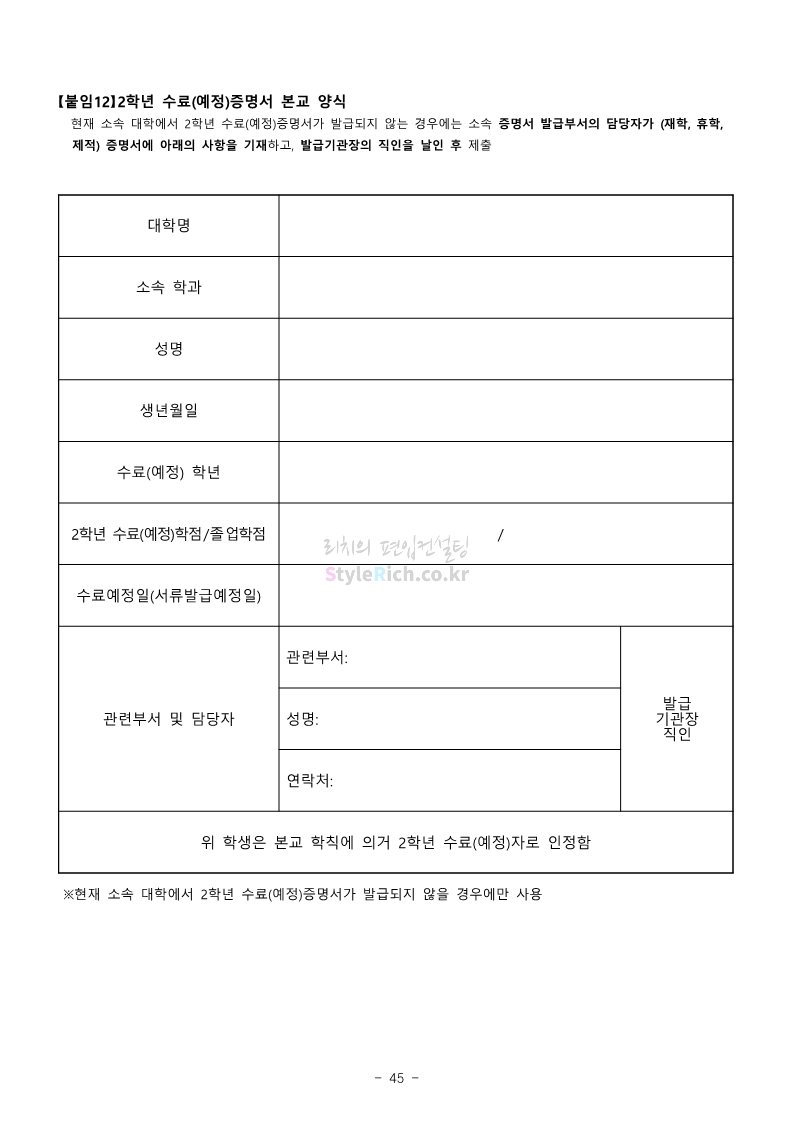 【붙임12】2학년 수료(예정)증명서 본교 양식
현재 소속 대학에서 2학년 수료(예정)증명서가 발급되지 않는 경우에는 소속 증명서 발급부서의 담당자가 (재학, 휴학, 제적) 증명서에 아래의 사항을 기재하고, 발급기관장의 직인을 날인 후 제출

| 대학명 | | |
|---|---|---|
| 소속 학과 | | |
| 성명 | | |
| 생년월일 | | |
| 수료(예정) 학년 | | |
| 2학년 수료(예정)학점/졸업학점 | / | |
| 수료예정일(서류발급예정일) | | |
| 관련부서 및 담당자 | 관련부서: | 발급 기관장 직인 |
| | 성명: | |
| | 연락처: | |
| 위 학생은 본교 학칙에 의거 2학년 수료(예정)자로 인정함 | | |

리치의 편입컨설팅
StyleRich.co.kr

※현재 소속 대학에서 2학년 수료(예정)증명서가 발급되지 않을 경우에만 사용

- 45 -